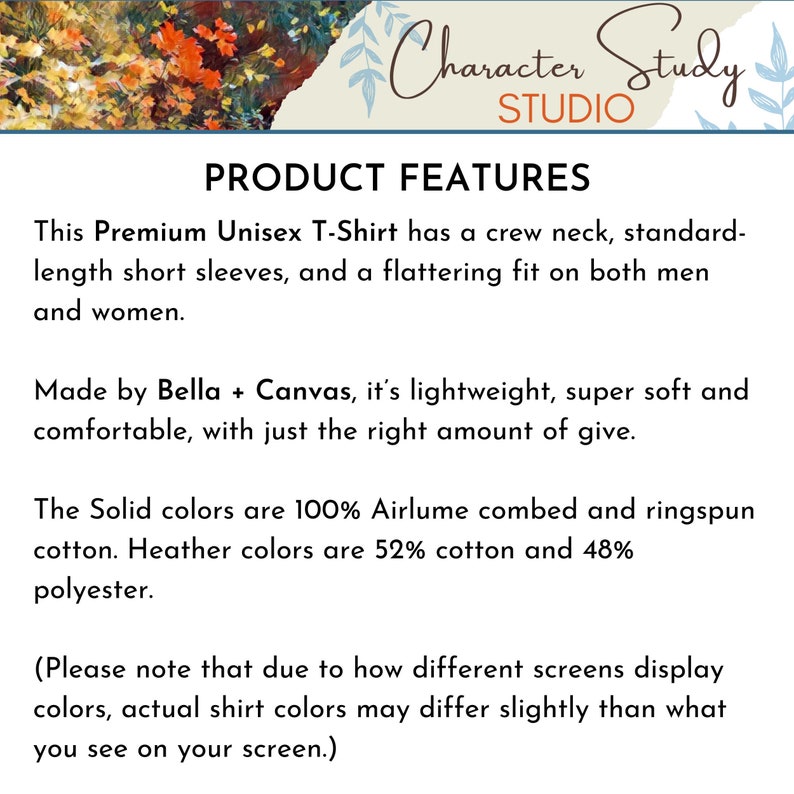 Character Study
STUDIO

PRODUCT FEATURES

This Premium Unisex T-Shirt has a crew neck, standard-length short sleeves, and a flattering fit on both men and women.

Made by Bella + Canvas, it's lightweight, super soft and comfortable, with just the right amount of give.

The Solid colors are 100% Airlume combed and ringspun cotton. Heather colors are 52% cotton and 48% polyester.

(Please note that due to how different screens display colors, actual shirt colors may differ slightly than what you see on your screen.)